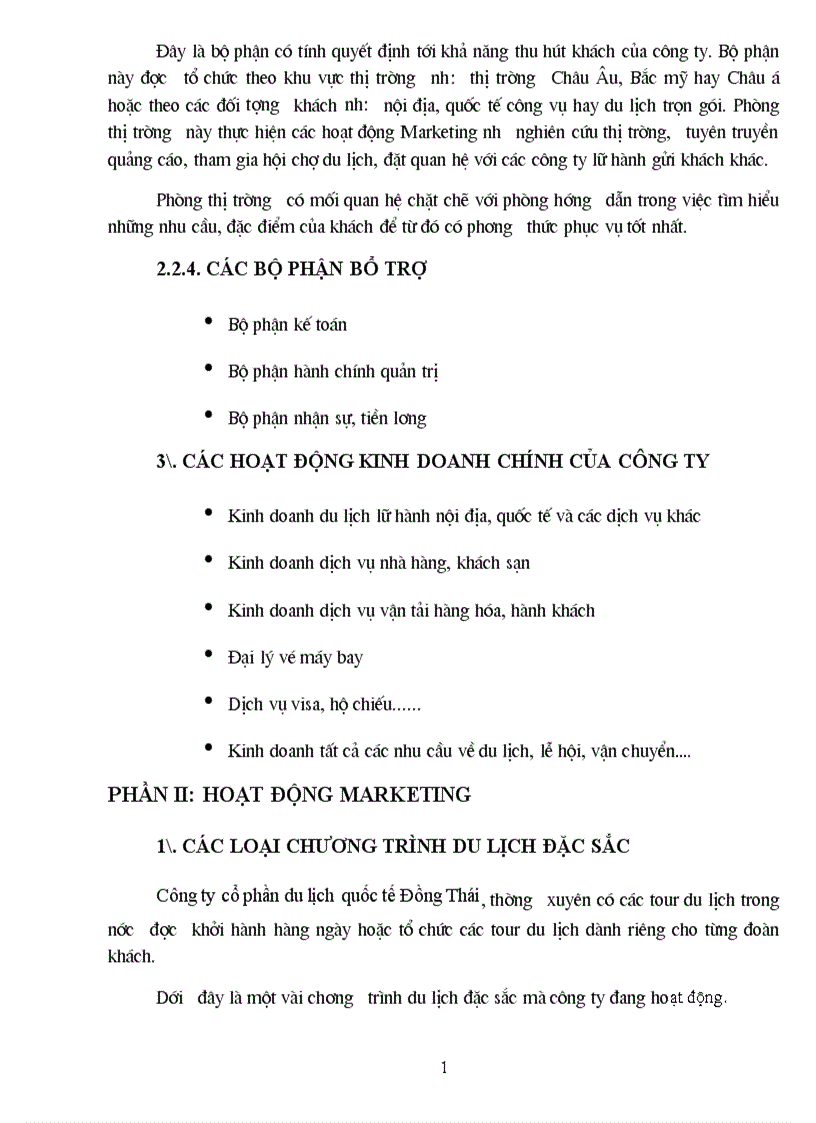 Đây là bộ phận có tính quyết định tới khả năng thu hút khách của công ty. Bộ phận này đợc tổ chức theo khu vực thị trờng nh: thị trờng Châu Âu, Bắc mỹ hay Châu á hoặc theo các đối tợng khách nh: nội địa, quốc tế công vụ hay du lịch trọn gói. Phòng thị trờng này thực hiện các hoạt động Marketing nh nghiên cứu thị trờng, tuyên truyền quảng cáo, tham gia hội chợ du lịch, đặt quan hệ với các công ty lữ hành gửi khách khác.

Phòng thị trờng có mối quan hệ chặt chẽ với phòng hớng dẫn trong việc tìm hiểu những nhu cầu, đặc điểm của khách để từ đó có phơng thức phục vụ tốt nhất.

2.2.4. CÁC BỘ PHẬN BỔ TRỢ

• Bộ phận kế toán

• Bộ phận hành chính quản trị

• Bộ phận nhận sự, tiền lơng

3\. CÁC HOẠT ĐỘNG KINH DOANH CHÍNH CỦA CÔNG TY

• Kinh doanh du lịch lữ hành nội địa, quốc tế và các dịch vụ khác

• Kinh doanh dịch vụ nhà hàng, khách sạn

• Kinh doanh dịch vụ vận tải hàng hóa, hành khách

• Đại lý vé máy bay

• Dịch vụ visa, hộ chiếu......

• Kinh doanh tất cả các nhu cầu về du lịch, lễ hội, vận chuyển....

PHẦN II: HOẠT ĐỘNG MARKETING

1\. CÁC LOẠI CHƯƠNG TRÌNH DU LỊCH ĐẶC SẮC

Công ty cổ phần du lịch quốc tế Đồng Thái, thờng xuyên có các tour du lịch trong nớc đợc khởi hành hàng ngày hoặc tổ chức các tour du lịch dành riêng cho từng đoàn khách.

Dới đây là một vài chơng trình du lịch đặc sắc mà công ty đang hoạt động.

1